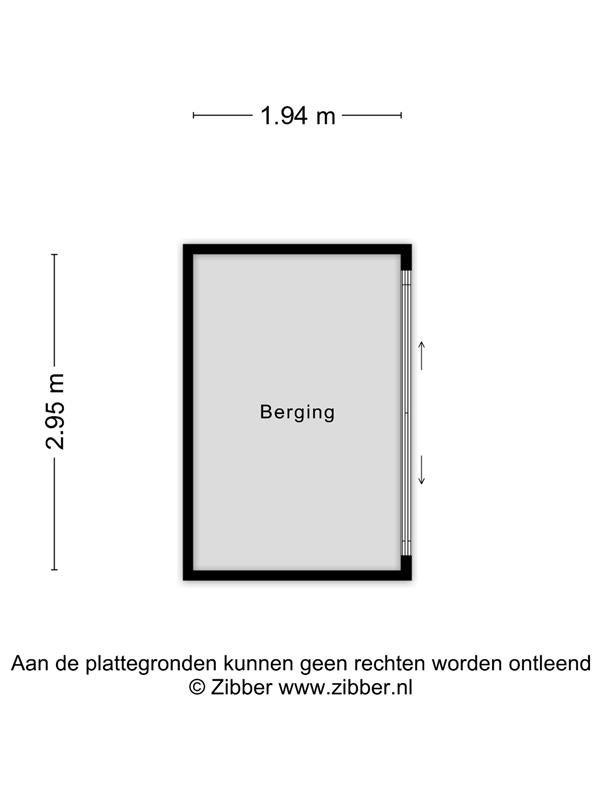 1.94 m

2.95 m

Berging

Aan de plattegronden kunnen geen rechten worden ontleend
© Zibber www.zibber.nl